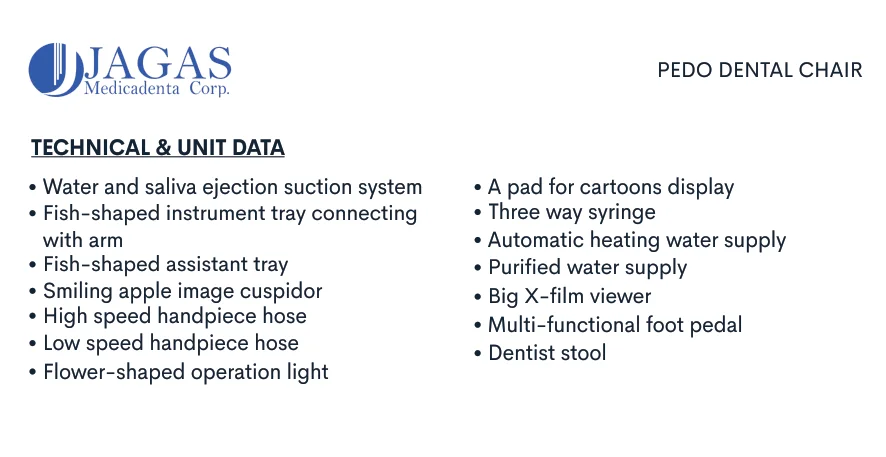 JAGAS
Medicadenta Corp.

PEDO DENTAL CHAIR

TECHNICAL & UNIT DATA

• Water and saliva ejection suction system
• Fish-shaped instrument tray connecting with arm
• Fish-shaped assistant tray
• Smiling apple image cuspidor
• High speed handpiece hose
• Low speed handpiece hose
• Flower-shaped operation light

• A pad for cartoons display
• Three way syringe
• Automatic heating water supply
• Purified water supply
• Big X-film viewer
• Multi-functional foot pedal
• Dentist stool